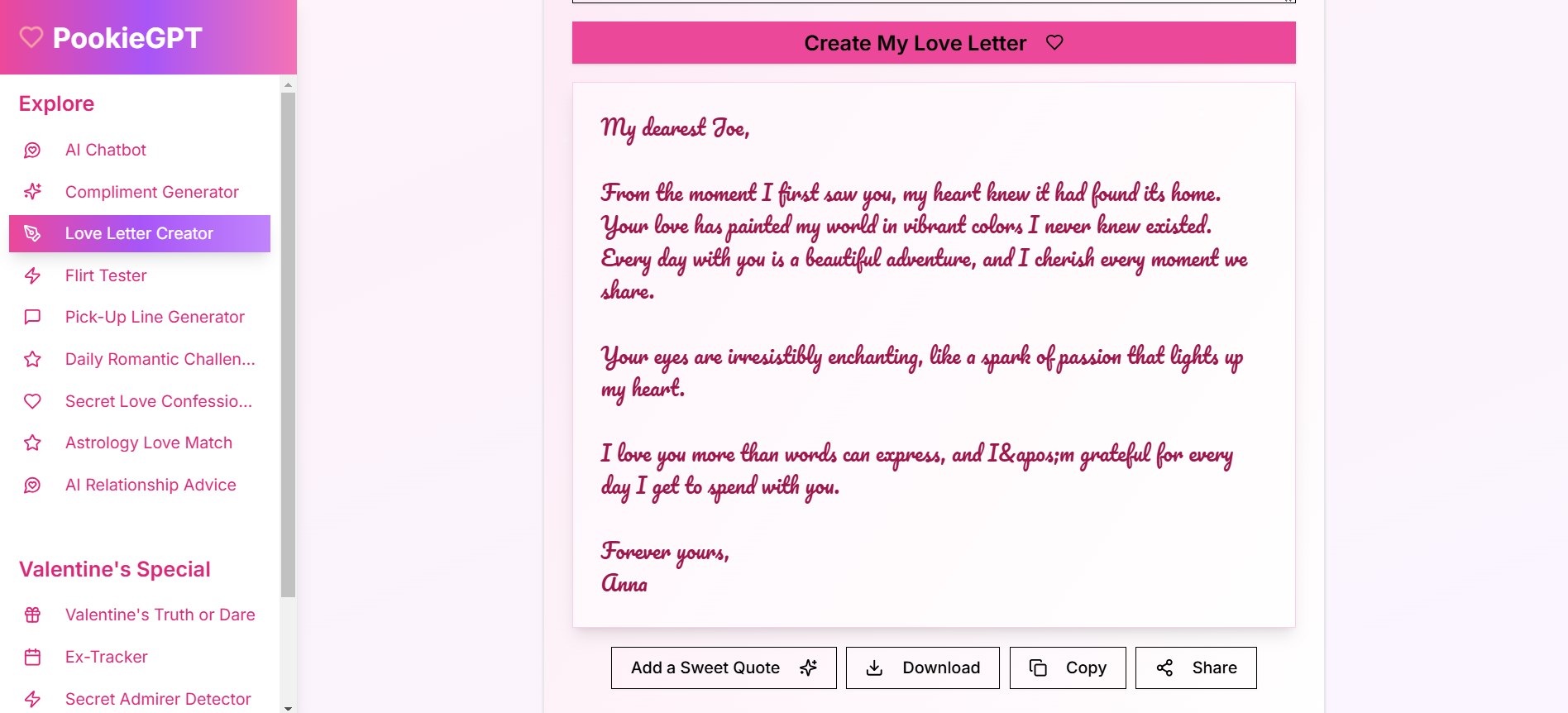 PookieGPT

Explore

AI Chatbot

Compliment Generator

Love Letter Creator

Flirt Tester

Pick-Up Line Generator

Daily Romantic Challen...

Secret Love Confessio...

Astrology Love Match

AI Relationship Advice

Valentine's Special

Valentine's Truth or Dare

Ex-Tracker

Secret Admirer Detector

Create My Love Letter

My dearest Joe,

From the moment I first saw you, my heart knew it had found its home. Your love has painted my world in vibrant colors I never knew existed. Every day with you is a beautiful adventure, and I cherish every moment we share.

Your eyes are irresistibly enchanting, like a spark of passion that lights up my heart.

I love you more than words can express, and I&apos;m grateful for every day I get to spend with you.

Forever yours,
Anna

Add a Sweet Quote

Download

Copy

Share